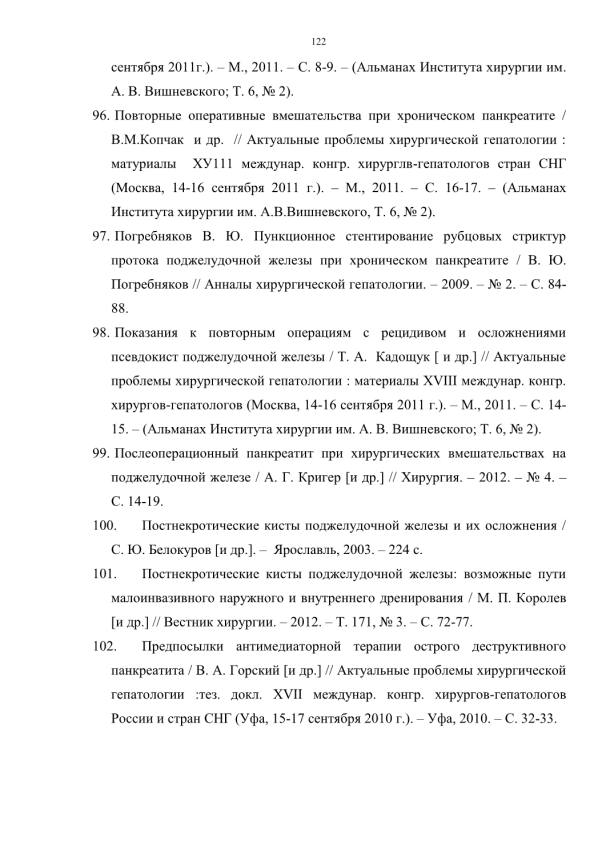 122

сентября 2011г.). – М., 2011. – С. 8-9. – (Альманах Института хирургии им. А. В. Вишневского; Т. 6, № 2).

96. Повторные оперативные вмешательства при хроническом панкреатите / В.М.Копчак и др. // Актуальные проблемы хирургической гепатологии : матуриалы ХУ111 междунар. конгр. хирурглв-гепатологов стран СНГ (Москва, 14-16 сентября 2011 г.). – М., 2011. – С. 16-17. – (Альманах Института хирургии им. А.В.Вишневского, Т. 6, № 2).

97. Погребняков В. Ю. Пункционное стентирование рубцовых стриктур протока поджелудочной железы при хроническом панкреатите / В. Ю. Погребняков // Анналы хирургической гепатологии. – 2009. – № 2. – С. 84-88.

98. Показания к повторным операциям с рецидивом и осложнениями псевдокист поджелудочной железы / Т. А. Кадощук [ и др.] // Актуальные проблемы хирургической гепатологии : материалы XVIII междунар. конгр. хирургов-гепатологов (Москва, 14-16 сентября 2011 г.). – М., 2011. – С. 14-15. – (Альманах Института хирургии им. А. В. Вишневского; Т. 6, № 2).

99. Послеоперационный панкреатит при хирургических вмешательствах на поджелудочной железе / А. Г. Кригер [и др.] // Хирургия. – 2012. – № 4. – С. 14-19.

100. Постнекротические кисты поджелудочной железы и их осложнения / С. Ю. Белокуров [и др.]. – Ярославль, 2003. – 224 с.

101. Постнекротические кисты поджелудочной железы: возможные пути малоинвазивного наружного и внутреннего дренирования / М. П. Королев [и др.] // Вестник хирургии. – 2012. – Т. 171, № 3. – С. 72-77.

102. Предпосылки антимедиаторной терапии острого деструктивного панкреатита / В. А. Горский [и др.] // Актуальные проблемы хирургической гепатологии :тез. докл. XVII междунар. конгр. хирургов-гепатологов России и стран СНГ (Уфа, 15-17 сентября 2010 г.). – Уфа, 2010. – С. 32-33.